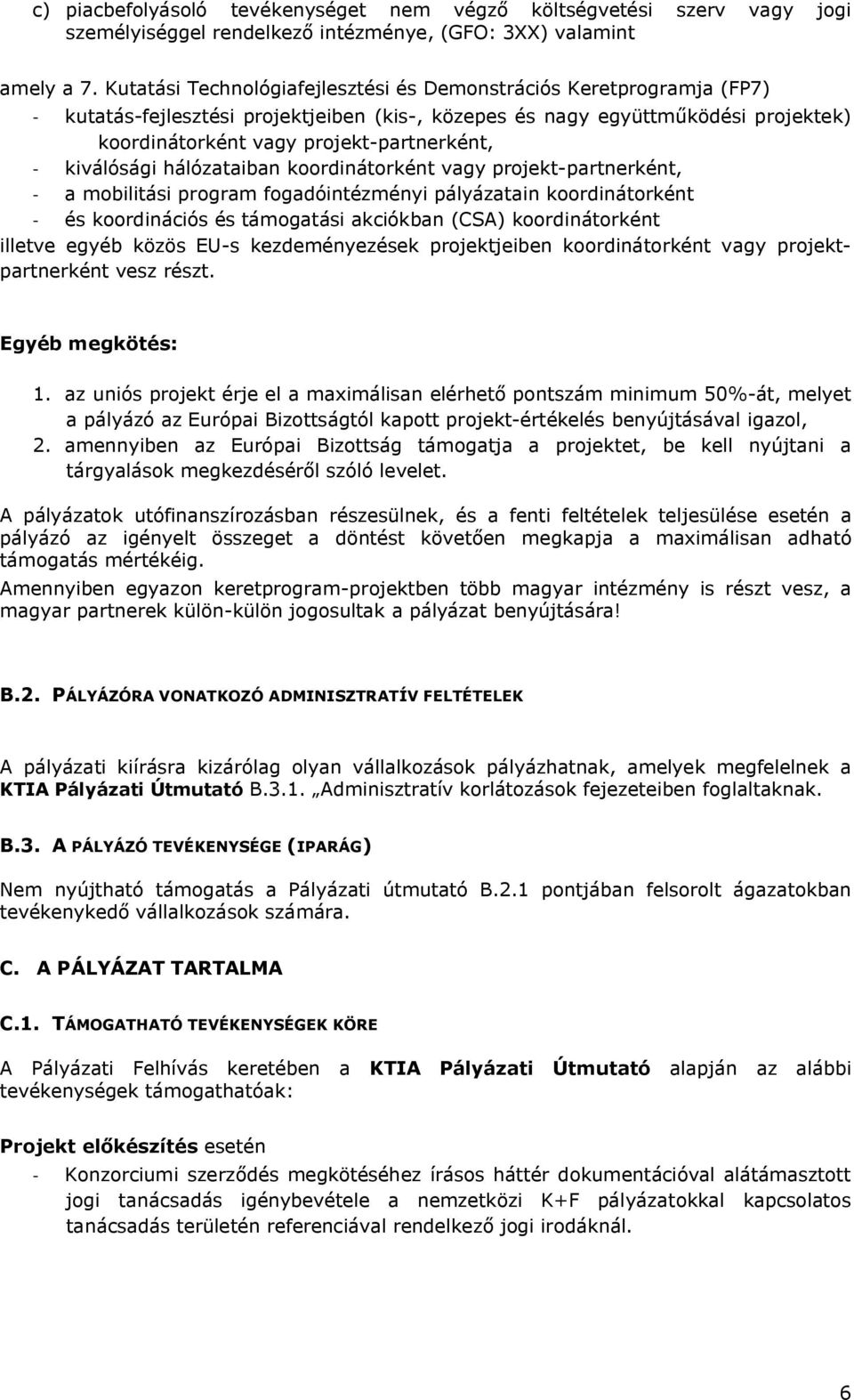 c) piacbefolyásoló tevékenységet nem végző költségvetési szerv vagy jogi személyiséggel rendelkező intézménye, (GFO: 3XX) valamint

amely a 7. Kutatási Technológiafejlesztési és Demonstrációs Keretprogramja (FP7)
- kutatás-fejlesztési projektjeiben (kis-, közepes és nagy együttműködési projektek) koordinátorként vagy projekt-partnerként,
- kiválósági hálózataiban koordinátorként vagy projekt-partnerként,
- a mobilitási program fogadóintézményi pályázatain koordinátorként
- és koordinációs és támogatási akciókban (CSA) koordinátorként
illetve egyéb közös EU-s kezdeményezések projektjeiben koordinátorként vagy projekt-partnerként vesz részt.

Egyéb megkötés:

1. az uniós projekt érje el a maximálisan elérhető pontszám minimum 50%-át, melyet a pályázó az Európai Bizottságtól kapott projekt-értékelés benyújtásával igazol,
2. amennyiben az Európai Bizottság támogatja a projektet, be kell nyújtani a tárgyalások megkezdéséről szóló levelet.

A pályázatok utófinanszírozásban részesülnek, és a fenti feltételek teljesülése esetén a pályázó az igényelt összeget a döntést követően megkapja a maximálisan adható támogatás mértékéig.

Amennyiben egyazon keretprogram-projektben több magyar intézmény is részt vesz, a magyar partnerek külön-külön jogosultak a pályázat benyújtására!

B.2. PÁLYÁZÓRA VONATKOZÓ ADMINISZTRATÍV FELTÉTELEK

A pályázati kiírásra kizárólag olyan vállalkozások pályázhatnak, amelyek megfelelnek a KTIA Pályázati Útmutató B.3.1. „Adminisztratív korlátozások fejezeteiben foglaltaknak.

B.3. A PÁLYÁZÓ TEVÉKENYSÉGE (IPARÁG)

Nem nyújtható támogatás a Pályázati útmutató B.2.1 pontjában felsorolt ágazatokban tevékenykedő vállalkozások számára.

C. A PÁLYÁZAT TARTALMA

C.1. TÁMOGATHATÓ TEVÉKENYSÉGEK KÖRE

A Pályázati Felhívás keretében a KTIA Pályázati Útmutató alapján az alábbi tevékenységek támogathatóak:

Projekt előkészítés esetén
- Konzorciumi szerződés megkötéséhez írásos háttér dokumentációval alátámasztott jogi tanácsadás igénybevétele a nemzetközi K+F pályázatokkal kapcsolatos tanácsadás területén referenciával rendelkező jogi irodáknál.

6